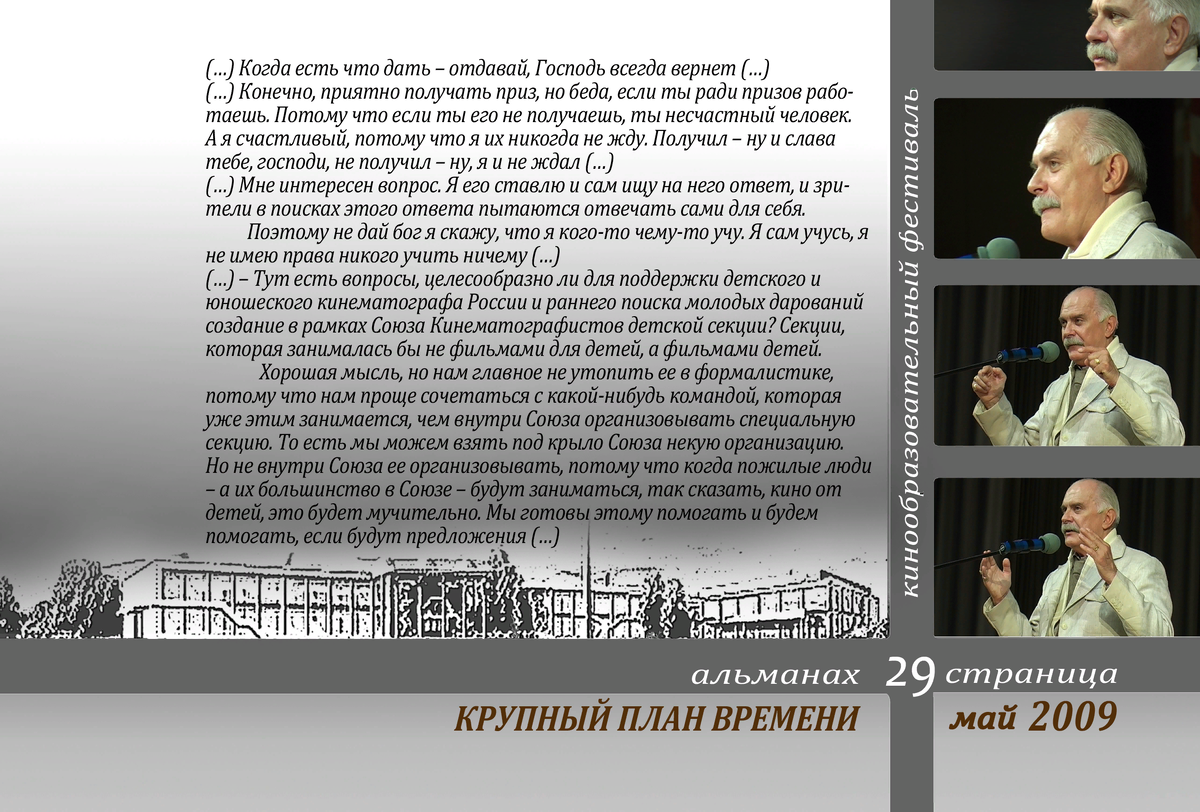 (...) Когда есть что дать – отдавай, Господь всегда вернет (...)
(...) Конечно, приятно получать приз, но беда, если ты ради призов работаешь. Потому что если ты его не получаешь, ты несчастный человек. А я счастливый, потому что я их никогда не жду. Получил – ну и слава тебе, господи, не получил – ну, я и не ждал (...)
(...) Мне интересен вопрос. Я его ставлю и сам ищу на него ответ, и зрители в поисках этого ответа пытаются отвечать сами для себя.

Поэтому не дай бог я скажу, что я кого-то чему-то учу. Я сам учусь, я не имею права никого учить ничему (...)
(...) – Тут есть вопросы, целесообразно ли для поддержки детского и юношеского кинематографа России и раннего поиска молодых дарований создание в рамках Союза Кинематографистов детской секции? Секции, которая занималась бы не фильмами для детей, а фильмами детей.

Хорошая мысль, но нам главное не утопить ее в формалистике, потому что нам проще сочетаться с какой-нибудь командой, которая уже этим занимается, чем внутри Союза организовывать специальную секцию. То есть мы можем взять под крыло Союза некую организацию. Но не внутри Союза ее организовывать, потому что когда пожилые люди – а их большинство в Союзе – будут заниматься, так сказать, кино от детей, это будет мучительно. Мы готовы этому помогать и будем помогать, если будут предложения (...)

кинообразовательный фестиваль

альманах 29 страница

КРУПНЫЙ ПЛАН ВРЕМЕНИ

май 2009